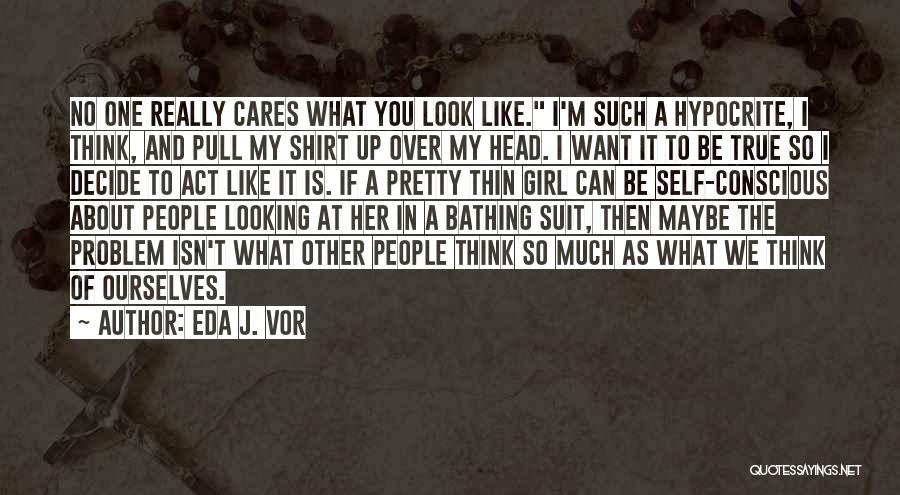 NO ONE REALLY CARES WHAT YOU LOOK LIKE." I'M SUCH A HYPOCRITE, I THINK, AND PULL MY SHIRT UP OVER MY HEAD. I WANT IT TO BE TRUE SO I DECIDE TO ACT LIKE IT IS. IF A PRETTY THIN GIRL CAN BE SELF-CONSCIOUS ABOUT PEOPLE LOOKING AT HER IN A BATHING SUIT, THEN MAYBE THE PROBLEM ISN'T WHAT OTHER PEOPLE THINK SO MUCH AS WHAT WE THINK OF OURSELVES.

~ AUTHOR: EDA J. VOR

QUOTESSAYINGS.NET